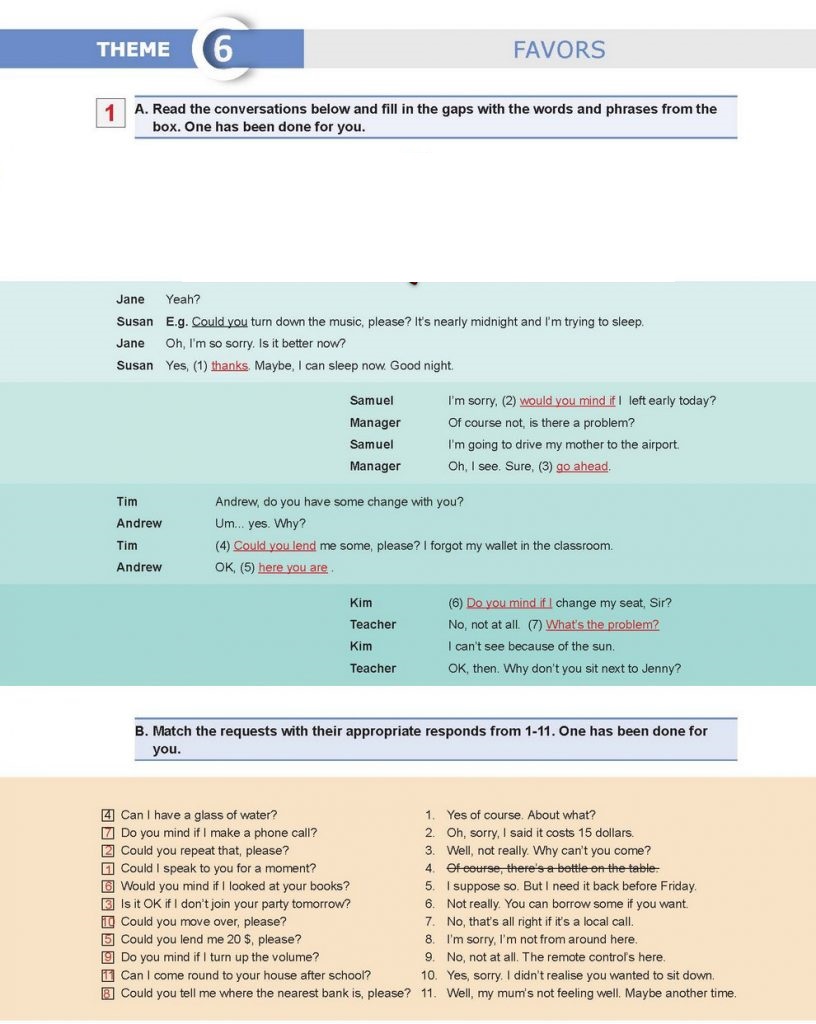 THEME 6 FAVORS

1 A. Read the conversations below and fill in the gaps with the words and phrases from the box. One has been done for you.

Jane Yeah?
Susan E.g. Could you turn down the music, please? It's nearly midnight and I'm trying to sleep.
Jane Oh, I'm so sorry. Is it better now?
Susan Yes, (1) thanks. Maybe, I can sleep now. Good night.

Samuel I'm sorry, (2) would you mind if I left early today?
Manager Of course not, is there a problem?
Samuel I'm going to drive my mother to the airport.
Manager Oh, I see. Sure, (3) go ahead.

Tim Andrew, do you have some change with you?
Andrew Um... yes. Why?
Tim (4) Could you lend me some, please? I forgot my wallet in the classroom.
Andrew OK, (5) here you are .

Kim (6) Do you mind if I change my seat, Sir?
Teacher No, not at all. (7) What's the problem?
Kim I can't see because of the sun.
Teacher OK, then. Why don't you sit next to Jenny?

B. Match the requests with their appropriate responds from 1-11. One has been done for you.

4 Can I have a glass of water?
7 Do you mind if I make a phone call?
2 Could you repeat that, please?
1 Could I speak to you for a moment?
6 Would you mind if I looked at your books?
3 Is it OK if I don't join your party tomorrow?
10 Could you move over, please?
5 Could you lend me 20 $, please?
9 Do you mind if I turn up the volume?
11 Can I come round to your house after school?
8 Could you tell me where the nearest bank is, please?

1. Yes of course. About what?
2. Oh, sorry, I said it costs 15 dollars.
3. Well, not really. Why can't you come?
4. Of course, there's a bottle on the table.
5. I suppose so. But I need it back before Friday.
6. Not really. You can borrow some if you want.
7. No, that's all right if it's a local call.
8. I'm sorry, I'm not from around here.
9. No, not at all. The remote control's here.
10. Yes, sorry. I didn't realise you wanted to sit down.
11. Well, my mum's not feeling well. Maybe another time.